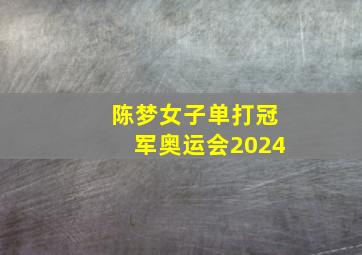 陈梦女子单打冠军奥运会2024